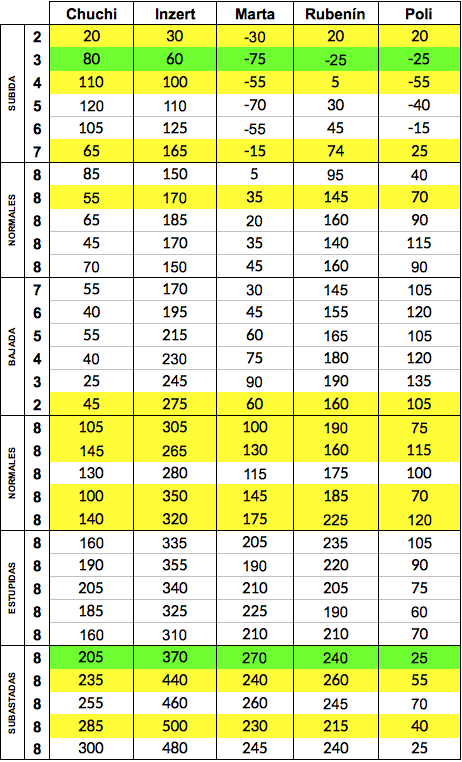 |  |  | Chuchi | Inzert | Marta | Rubenín | Poli |
|---|---|---|---|---|---|---|
| SUBIDA | 2 | 20 | 30 | -30 | 20 | 20 |
|  | 3 | 80 | 60 | -75 | -25 | -25 |
|  | 4 | 110 | 100 | -55 | 5 | -55 |
|  | 5 | 120 | 110 | -70 | 30 | -40 |
|  | 6 | 105 | 125 | -55 | 45 | -15 |
|  | 7 | 65 | 165 | -15 | 74 | 25 |
| NORMALES | 8 | 85 | 150 | 5 | 95 | 40 |
|  | 8 | 55 | 170 | 35 | 145 | 70 |
|  | 8 | 65 | 185 | 20 | 160 | 90 |
|  | 8 | 45 | 170 | 35 | 140 | 115 |
|  | 8 | 70 | 150 | 45 | 160 | 90 |
| BAJADA | 7 | 55 | 170 | 30 | 145 | 105 |
|  | 6 | 40 | 195 | 45 | 155 | 120 |
|  | 5 | 55 | 215 | 60 | 165 | 105 |
|  | 4 | 40 | 230 | 75 | 180 | 120 |
|  | 3 | 25 | 245 | 90 | 190 | 135 |
|  | 2 | 45 | 275 | 60 | 160 | 105 |
| NORMALES | 8 | 105 | 305 | 100 | 190 | 75 |
|  | 8 | 145 | 265 | 130 | 160 | 115 |
|  | 8 | 130 | 280 | 115 | 175 | 100 |
|  | 8 | 100 | 350 | 145 | 185 | 70 |
|  | 8 | 140 | 320 | 175 | 225 | 120 |
| ESTUPIDAS | 8 | 160 | 335 | 205 | 235 | 105 |
|  | 8 | 190 | 355 | 190 | 220 | 90 |
|  | 8 | 205 | 340 | 210 | 205 | 75 |
|  | 8 | 185 | 325 | 225 | 190 | 60 |
|  | 8 | 160 | 310 | 210 | 210 | 70 |
| SUBASTADAS | 8 | 205 | 370 | 270 | 240 | 25 |
|  | 8 | 235 | 440 | 240 | 260 | 55 |
|  | 8 | 255 | 460 | 260 | 245 | 70 |
|  | 8 | 285 | 500 | 230 | 215 | 40 |
|  | 8 | 300 | 480 | 245 | 240 | 25 |